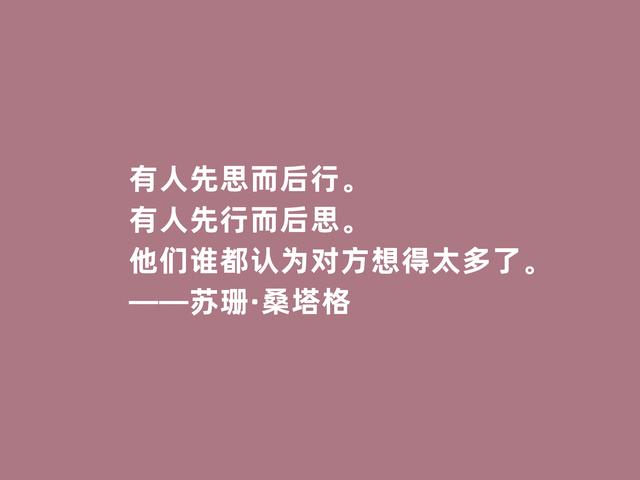 有人先思而后行。
有人先行而后思。
他们谁都认为对方想得太多了。
——苏珊·桑塔格